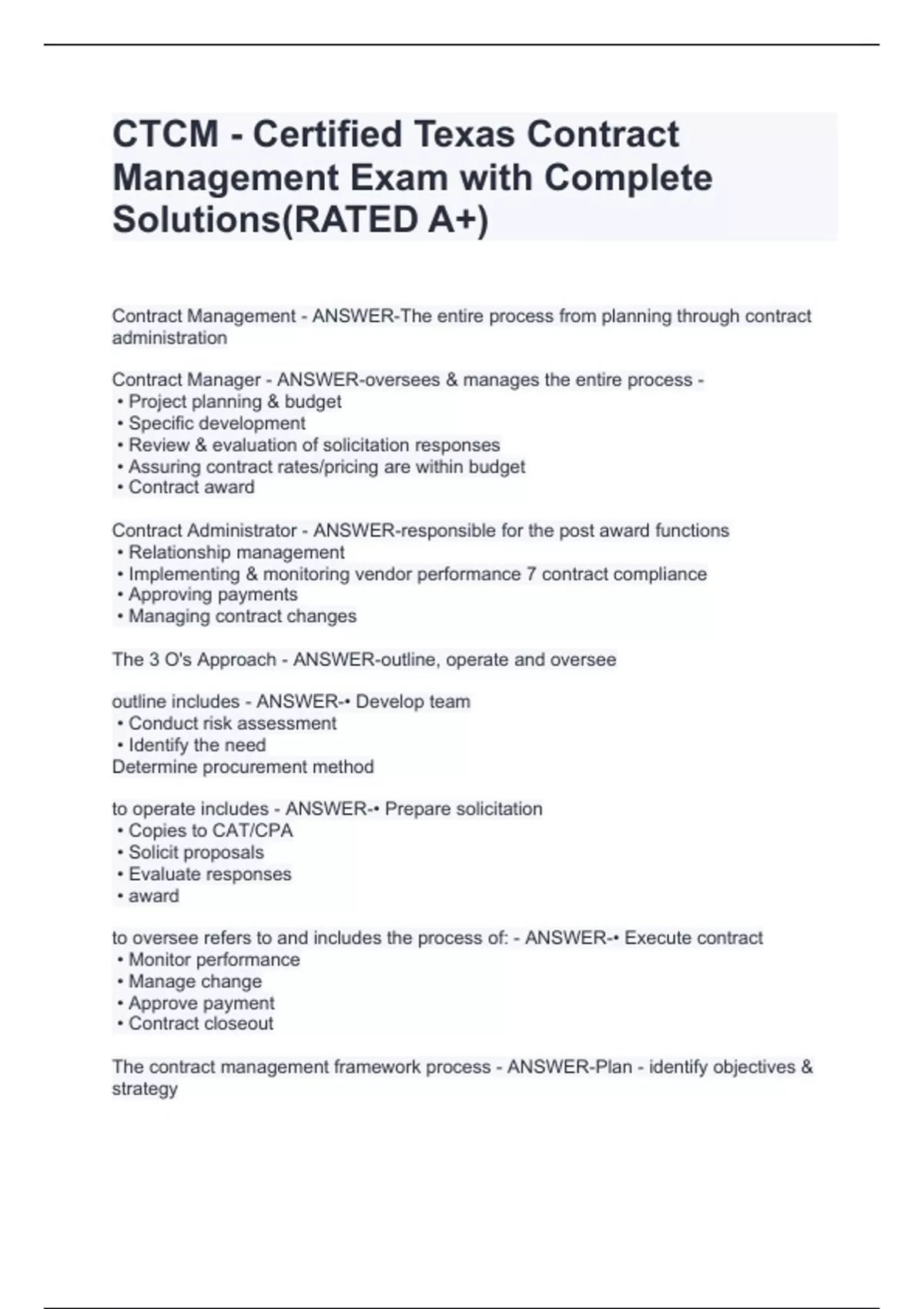 CTCM - Certified Texas Contract Management Exam with Complete Solutions(RATED A+)

Contract Management - ANSWER-The entire process from planning through contract administration

Contract Manager - ANSWER-oversees & manages the entire process -
• Project planning & budget
• Specific development
• Review & evaluation of solicitation responses
• Assuring contract rates/pricing are within budget
• Contract award

Contract Administrator - ANSWER-responsible for the post award functions
• Relationship management
• Implementing & monitoring vendor performance 7 contract compliance
• Approving payments
• Managing contract changes

The 3 O's Approach - ANSWER-outline, operate and oversee

outline includes - ANSWER-• Develop team
• Conduct risk assessment
• Identify the need
Determine procurement method

to operate includes - ANSWER-• Prepare solicitation
• Copies to CAT/CPA
• Solicit proposals
• Evaluate responses
• award

to oversee refers to and includes the process of: - ANSWER-• Execute contract
• Monitor performance
• Manage change
• Approve payment
• Contract closeout

The contract management framework process - ANSWER-Plan - identify objectives & strategy